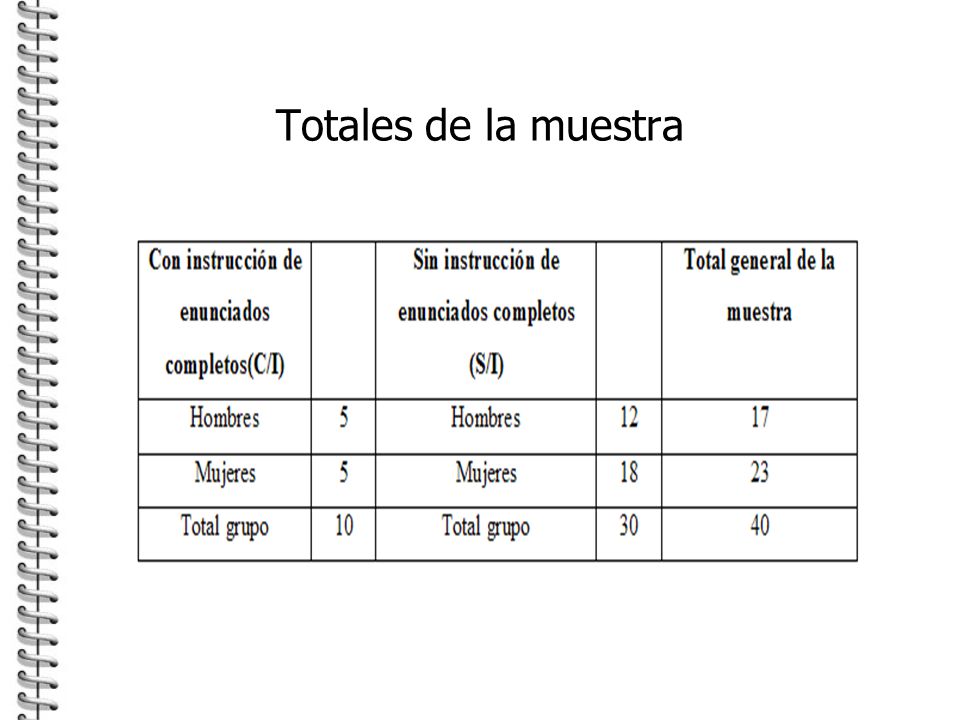 Totales de la muestra

| Con instrucción de enunciados completos(C/I) | | Sin instrucción de enunciados completos (S/I) | | Total general de la muestra |
|---|---|---|---|---|
| Hombres | 5 | Hombres | 12 | 17 |
| Mujeres | 5 | Mujeres | 18 | 23 |
| Total grupo | 10 | Total grupo | 30 | 40 |